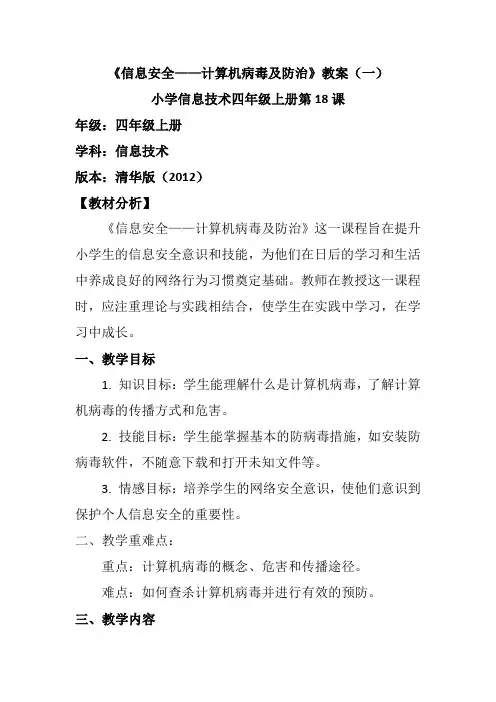 《信息安全——计算机病毒及防治》教案（一）

小学信息技术四年级上册第 18 课

年级：四年级上册

学科：信息技术

版本：清华版（2012）

【教材分析】

《信息安全——计算机病毒及防治》这一课程旨在提升小学生的信息安全意识和技能，为他们在日后的学习和生活中养成良好的网络行为习惯奠定基础。教师在教授这一课程时，应注重理论与实践相结合，使学生在实践中学习，在学习中成长。

一、教学目标

1. 知识目标：学生能理解什么是计算机病毒，了解计算机病毒的传播方式和危害。

2. 技能目标：学生能掌握基本的防病毒措施，如安装防病毒软件，不随意下载和打开未知文件等。

3. 情感目标：培养学生的网络安全意识，使他们意识到保护个人信息安全的重要性。

二、教学重难点：

重点：计算机病毒的概念、危害和传播途径。

难点：如何查杀计算机病毒并进行有效的预防。

三、教学内容